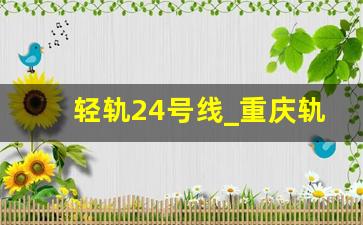 轻轨24号线_重庆轨